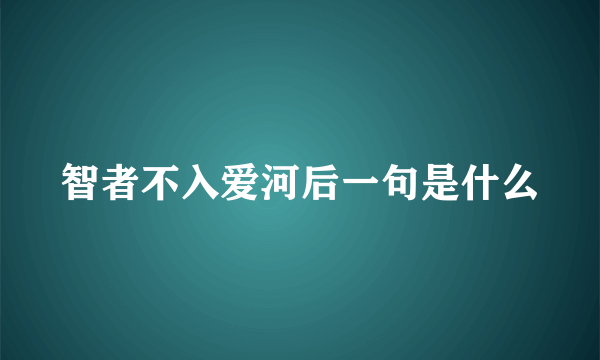 智者不入爱河后一句是什么